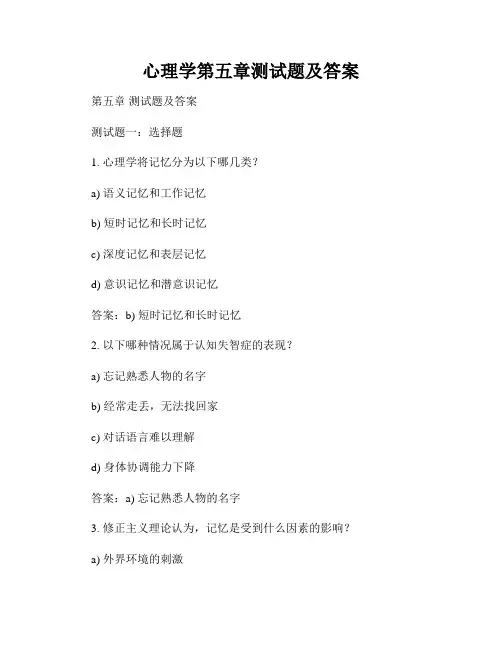 心理学第五章测试题及答案

第五章 测试题及答案

测试题一：选择题

1. 心理学将记忆分为以下哪几类？

a) 语义记忆和工作记忆

b) 短时记忆和长时记忆

c) 深度记忆和表层记忆

d) 意识记忆和潜意识记忆

答案：b) 短时记忆和长时记忆

2. 以下哪种情况属于认知失智症的表现？

a) 忘记熟悉人物的名字

b) 经常走丢，无法找回家

c) 对话语言难以理解

d) 身体协调能力下降

答案：a) 忘记熟悉人物的名字

3. 修正主义理论认为，记忆是受到什么因素的影响？

a) 外界环境的刺激